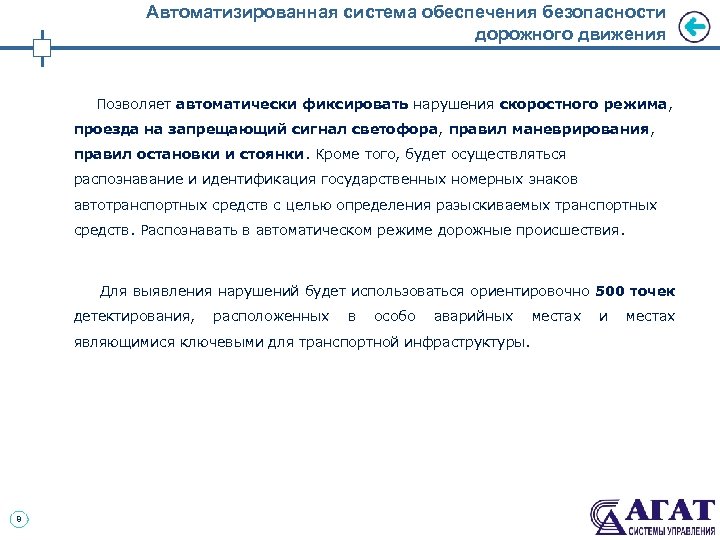 Автоматизированная система обеспечения безопасности дорожного движения

Позволяет автоматически фиксировать нарушения скоростного режима, проезда на запрещающий сигнал светофора, правил маневрирования, правил остановки и стоянки. Кроме того, будет осуществляться распознавание и идентификация государственных номерных знаков автотранспортных средств с целью определения разыскиваемых транспортных средств. Распознавать в автоматическом режиме дорожные происшествия.

Для выявления нарушений будет использоваться ориентировочно 500 точек детектирования, расположенных в особо аварийных местах и местах являющимися ключевыми для транспортной инфраструктуры.

9

АГАТ
СИСТЕМЫ УПРАВЛЕНИЯ